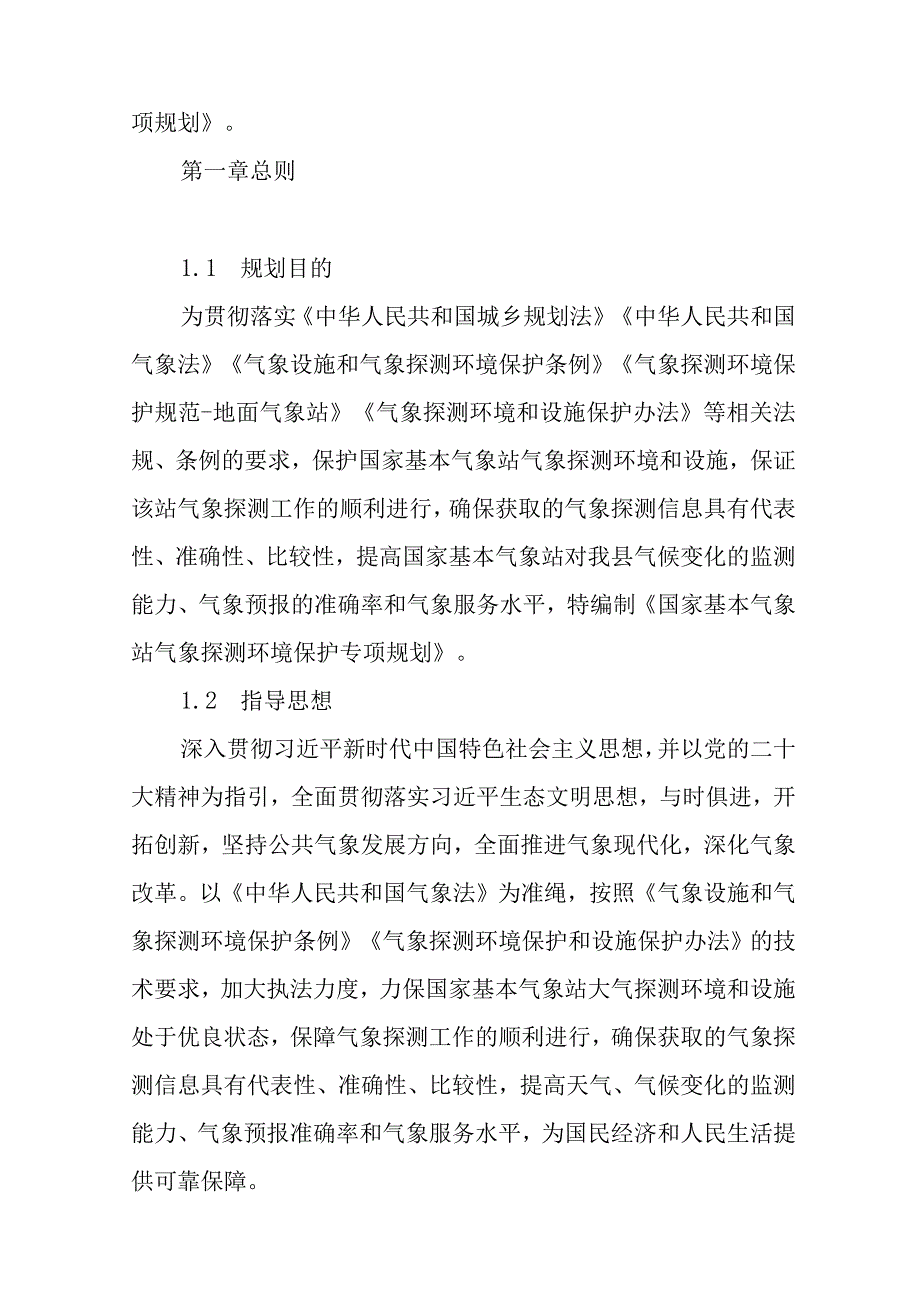 项规划》。

第一章总则

1.1　规划目的

为贯彻落实《中华人民共和国城乡规划法》《中华人民共和国气象法》《气象设施和气象探测环境保护条例》《气象探测环境保护规范-地面气象站》《气象探测环境和设施保护办法》等相关法规、条例的要求，保护国家基本气象站气象探测环境和设施，保证该站气象探测工作的顺利进行，确保获取的气象探测信息具有代表性、准确性、比较性，提高国家基本气象站对我县气候变化的监测能力、气象预报的准确率和气象服务水平，特编制《国家基本气象站气象探测环境保护专项规划》。

1.2　指导思想

深入贯彻习近平新时代中国特色社会主义思想，并以党的二十大精神为指引，全面贯彻落实习近平生态文明思想，与时俱进，开拓创新，坚持公共气象发展方向，全面推进气象现代化，深化气象改革。以《中华人民共和国气象法》为准绳，按照《气象设施和气象探测环境保护条例》《气象探测环境保护和设施保护办法》的技术要求，加大执法力度，力保国家基本气象站大气探测环境和设施处于优良状态，保障气象探测工作的顺利进行，确保获取的气象探测信息具有代表性、准确性、比较性，提高天气、气候变化的监测能力、气象预报准确率和气象服务水平，为国民经济和人民生活提供可靠保障。